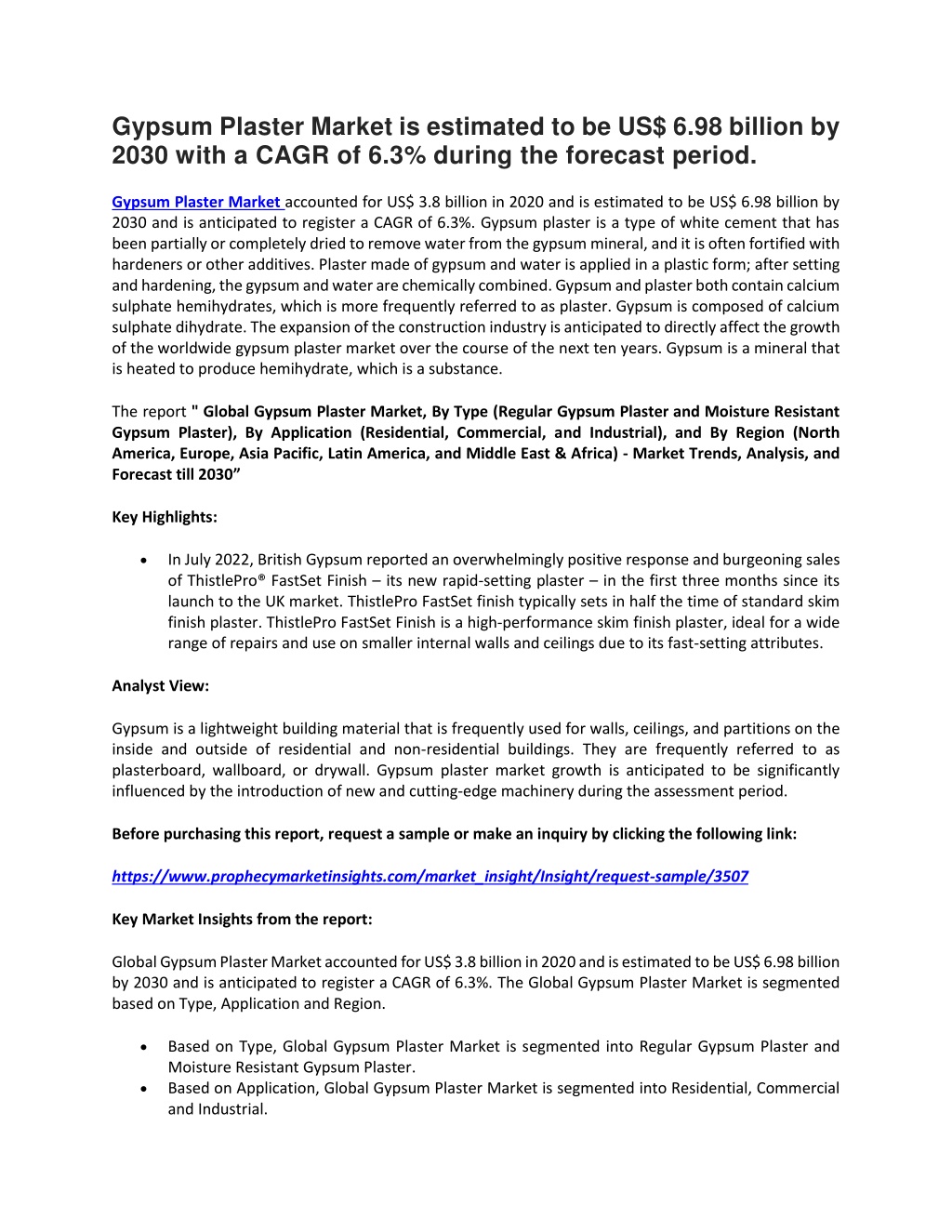 Gypsum Plaster Market is estimated to be US$ 6.98 billion by 2030 with a CAGR of 6.3% during the forecast period.

Gypsum Plaster Market accounted for US$ 3.8 billion in 2020 and is estimated to be US$ 6.98 billion by 2030 and is anticipated to register a CAGR of 6.3%. Gypsum plaster is a type of white cement that has been partially or completely dried to remove water from the gypsum mineral, and it is often fortified with hardeners or other additives. Plaster made of gypsum and water is applied in a plastic form; after setting and hardening, the gypsum and water are chemically combined. Gypsum and plaster both contain calcium sulphate hemihydrates, which is more frequently referred to as plaster. Gypsum is composed of calcium sulphate dihydrate. The expansion of the construction industry is anticipated to directly affect the growth of the worldwide gypsum plaster market over the course of the next ten years. Gypsum is a mineral that is heated to produce hemihydrate, which is a substance.

The report " Global Gypsum Plaster Market, By Type (Regular Gypsum Plaster and Moisture Resistant Gypsum Plaster), By Application (Residential, Commercial, and Industrial), and By Region (North America, Europe, Asia Pacific, Latin America, and Middle East & Africa) - Market Trends, Analysis, and Forecast till 2030"

Key Highlights:

• In July 2022, British Gypsum reported an overwhelmingly positive response and burgeoning sales of ThistlePro® FastSet Finish – its new rapid-setting plaster – in the first three months since its launch to the UK market. ThistlePro FastSet finish typically sets in half the time of standard skim finish plaster. ThistlePro FastSet Finish is a high-performance skim finish plaster, ideal for a wide range of repairs and use on smaller internal walls and ceilings due to its fast-setting attributes.

Analyst View:

Gypsum is a lightweight building material that is frequently used for walls, ceilings, and partitions on the inside and outside of residential and non-residential buildings. They are frequently referred to as plasterboard, wallboard, or drywall. Gypsum plaster market growth is anticipated to be significantly influenced by the introduction of new and cutting-edge machinery during the assessment period.

Before purchasing this report, request a sample or make an inquiry by clicking the following link:

https://www.prophecymarketinsights.com/market_insight/Insight/request-sample/3507

Key Market Insights from the report:

Global Gypsum Plaster Market accounted for US$ 3.8 billion in 2020 and is estimated to be US$ 6.98 billion by 2030 and is anticipated to register a CAGR of 6.3%. The Global Gypsum Plaster Market is segmented based on Type, Application and Region.

• Based on Type, Global Gypsum Plaster Market is segmented into Regular Gypsum Plaster and Moisture Resistant Gypsum Plaster.
• Based on Application, Global Gypsum Plaster Market is segmented into Residential, Commercial and Industrial.